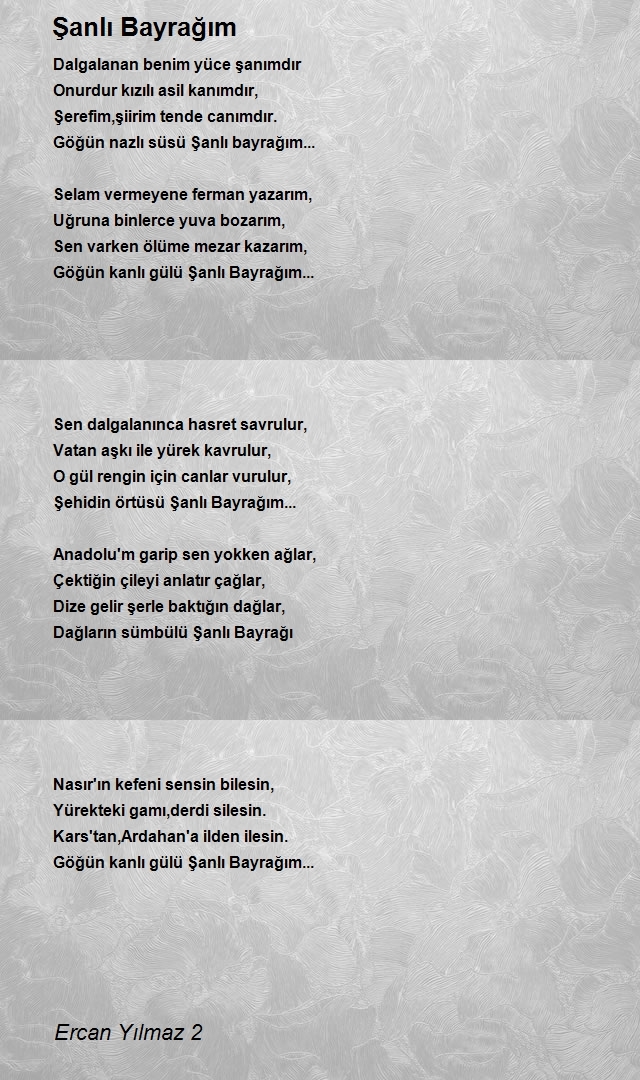 Şanlı Bayrağım

Dalgalanan benim yüce şanımdır
Onurdur kızılı asil kanımdır,
Şerefim,şiirim tende canımdır.
Göğün nazlı süsü Şanlı bayrağım...

Selam vermeyene ferman yazarım,
Uğruna binlerce yuva bozarım,
Sen varken ölüme mezar kazarım,
Göğün kanlı gülü Şanlı Bayrağım...

Sen dalgalanınca hasret savrulur,
Vatan aşkı ile yürek kavrulur,
O gül rengin için canlar vurulur,
Şehidin örtüsü Şanlı Bayrağım...

Anadolu'm garip sen yokken ağlar,
Çektiğin çileyi anlatır çağlar,
Dize gelir şerle baktığın dağlar,
Dağların sümbülü Şanlı Bayrağı

Nasır'ın kefeni sensin bilesin,
Yürekteki gamı,derdi silesin.
Kars'tan,Ardahan'a ilden ilesin.
Göğün kanlı gülü Şanlı Bayrağım...

Ercan Yılmaz 2